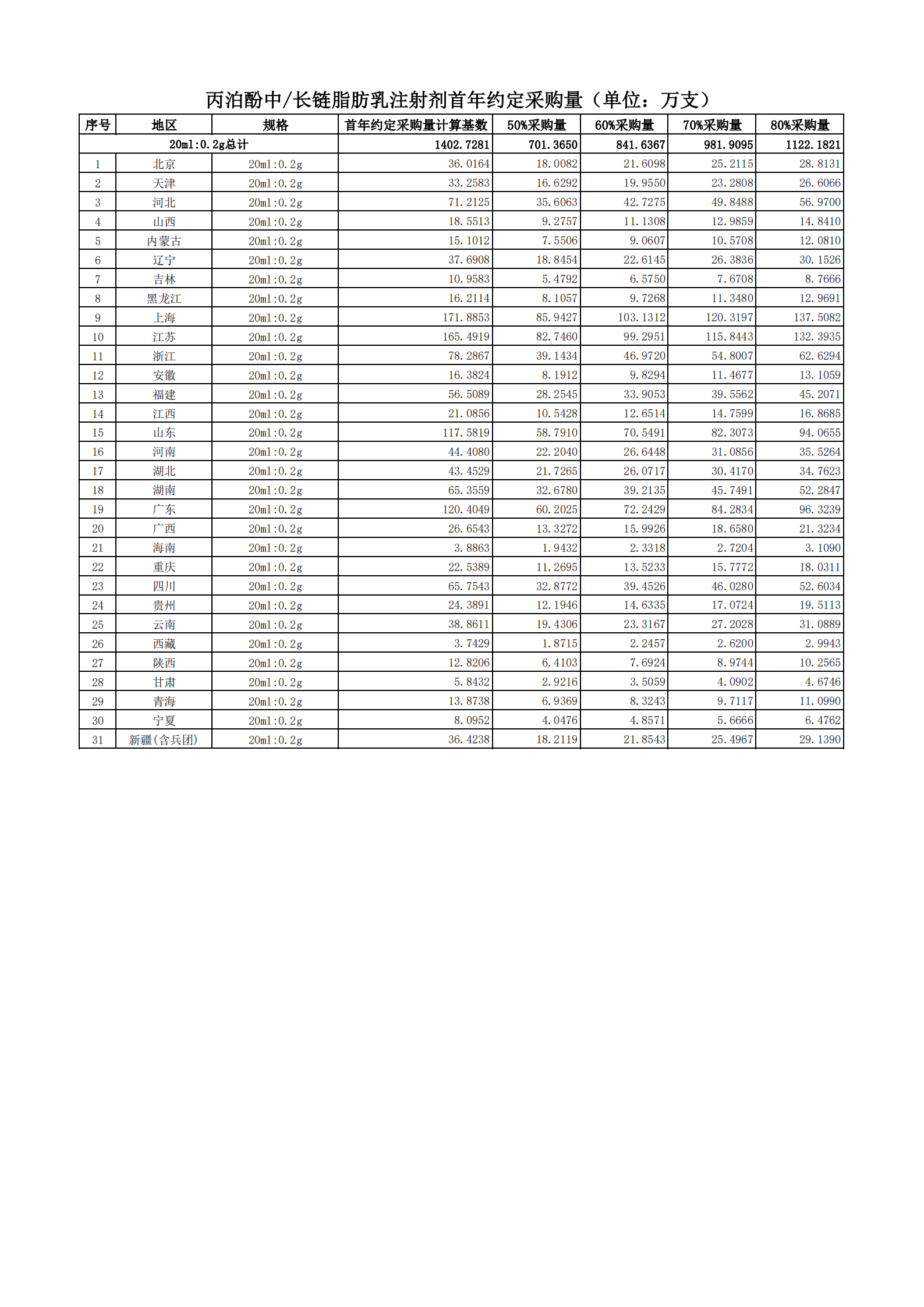 丙泊酚中/长链脂肪乳注射剂首年约定采购量（单位：万支）

| 序号 | 地区 | 规格 | 首年约定采购量计算基数 | 50%采购量 | 60%采购量 | 70%采购量 | 80%采购量 |
|---|---|---|---|---|---|---|---|
| 20ml:0.2g总计 | | | 1402.7281 | 701.3650 | 841.6367 | 981.9095 | 1122.1821 |
| 1 | 北京 | 20ml:0.2g | 36.0164 | 18.0082 | 21.6098 | 25.2115 | 28.8131 |
| 2 | 天津 | 20ml:0.2g | 33.2583 | 16.6292 | 19.9550 | 23.2808 | 26.6066 |
| 3 | 河北 | 20ml:0.2g | 71.2125 | 35.6063 | 42.7275 | 49.8488 | 56.9700 |
| 4 | 山西 | 20ml:0.2g | 18.5513 | 9.2757 | 11.1308 | 12.9859 | 14.8410 |
| 5 | 内蒙古 | 20ml:0.2g | 15.1012 | 7.5506 | 9.0607 | 10.5708 | 12.0810 |
| 6 | 辽宁 | 20ml:0.2g | 37.6908 | 18.8454 | 22.6145 | 26.3836 | 30.1526 |
| 7 | 吉林 | 20ml:0.2g | 10.9583 | 5.4792 | 6.5750 | 7.6708 | 8.7666 |
| 8 | 黑龙江 | 20ml:0.2g | 16.2114 | 8.1057 | 9.7268 | 11.3480 | 12.9691 |
| 9 | 上海 | 20ml:0.2g | 171.8853 | 85.9427 | 103.1312 | 120.3197 | 137.5082 |
| 10 | 江苏 | 20ml:0.2g | 165.4919 | 82.7460 | 99.2951 | 115.8443 | 132.3935 |
| 11 | 浙江 | 20ml:0.2g | 78.2867 | 39.1434 | 46.9720 | 54.8007 | 62.6294 |
| 12 | 安徽 | 20ml:0.2g | 16.3824 | 8.1912 | 9.8294 | 11.4677 | 13.1059 |
| 13 | 福建 | 20ml:0.2g | 56.5089 | 28.2545 | 33.9053 | 39.5562 | 45.2071 |
| 14 | 江西 | 20ml:0.2g | 21.0856 | 10.5428 | 12.6514 | 14.7599 | 16.8685 |
| 15 | 山东 | 20ml:0.2g | 117.5819 | 58.7910 | 70.5491 | 82.3073 | 94.0655 |
| 16 | 河南 | 20ml:0.2g | 44.4080 | 22.2040 | 26.6448 | 31.0856 | 35.5264 |
| 17 | 湖北 | 20ml:0.2g | 43.4529 | 21.7265 | 26.0717 | 30.4170 | 34.7623 |
| 18 | 湖南 | 20ml:0.2g | 65.3559 | 32.6780 | 39.2135 | 45.7491 | 52.2847 |
| 19 | 广东 | 20ml:0.2g | 120.4049 | 60.2025 | 72.2429 | 84.2834 | 96.3239 |
| 20 | 广西 | 20ml:0.2g | 26.6543 | 13.3272 | 15.9926 | 18.6580 | 21.3234 |
| 21 | 海南 | 20ml:0.2g | 3.8863 | 1.9432 | 2.3318 | 2.7204 | 3.1090 |
| 22 | 重庆 | 20ml:0.2g | 22.5389 | 11.2695 | 13.5233 | 15.7772 | 18.0311 |
| 23 | 四川 | 20ml:0.2g | 65.7543 | 32.8772 | 39.4526 | 46.0280 | 52.6034 |
| 24 | 贵州 | 20ml:0.2g | 24.3891 | 12.1946 | 14.6335 | 17.0724 | 19.5113 |
| 25 | 云南 | 20ml:0.2g | 38.8611 | 19.4306 | 23.3167 | 27.2028 | 31.0889 |
| 26 | 西藏 | 20ml:0.2g | 3.7429 | 1.8715 | 2.2457 | 2.6200 | 2.9943 |
| 27 | 陕西 | 20ml:0.2g | 12.8206 | 6.4103 | 7.6924 | 8.9744 | 10.2565 |
| 28 | 甘肃 | 20ml:0.2g | 5.8432 | 2.9216 | 3.5059 | 4.0902 | 4.6746 |
| 29 | 青海 | 20ml:0.2g | 13.8738 | 6.9369 | 8.3243 | 9.7117 | 11.0990 |
| 30 | 宁夏 | 20ml:0.2g | 8.0952 | 4.0476 | 4.8571 | 5.6666 | 6.4762 |
| 31 | 新疆(含兵团) | 20ml:0.2g | 36.4238 | 18.2119 | 21.8543 | 25.4967 | 29.1390 |